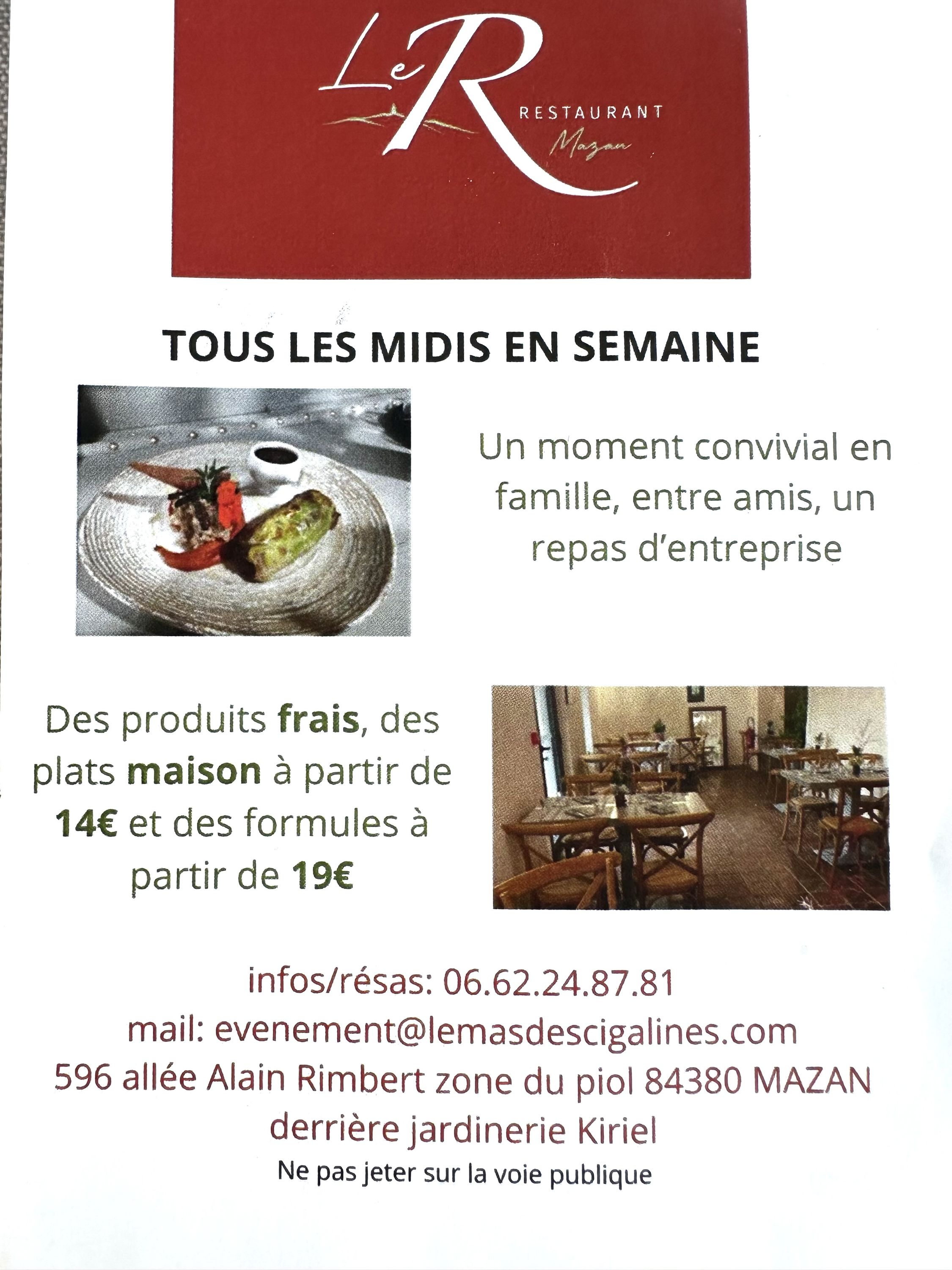 Le R
RESTAURANT
Mazan

TOUS LES MIDIS EN SEMAINE

Un moment convivial en famille, entre amis, un repas d'entreprise

Des produits frais, des plats maison à partir de 14€ et des formules à partir de 19€

infos/résas: 06.62.24.87.81
mail: evenement@lemasdescigalines.com
596 allée Alain Rimbert zone du piol 84380 MAZAN
derrière jardinerie Kiriel
Ne pas jeter sur la voie publique